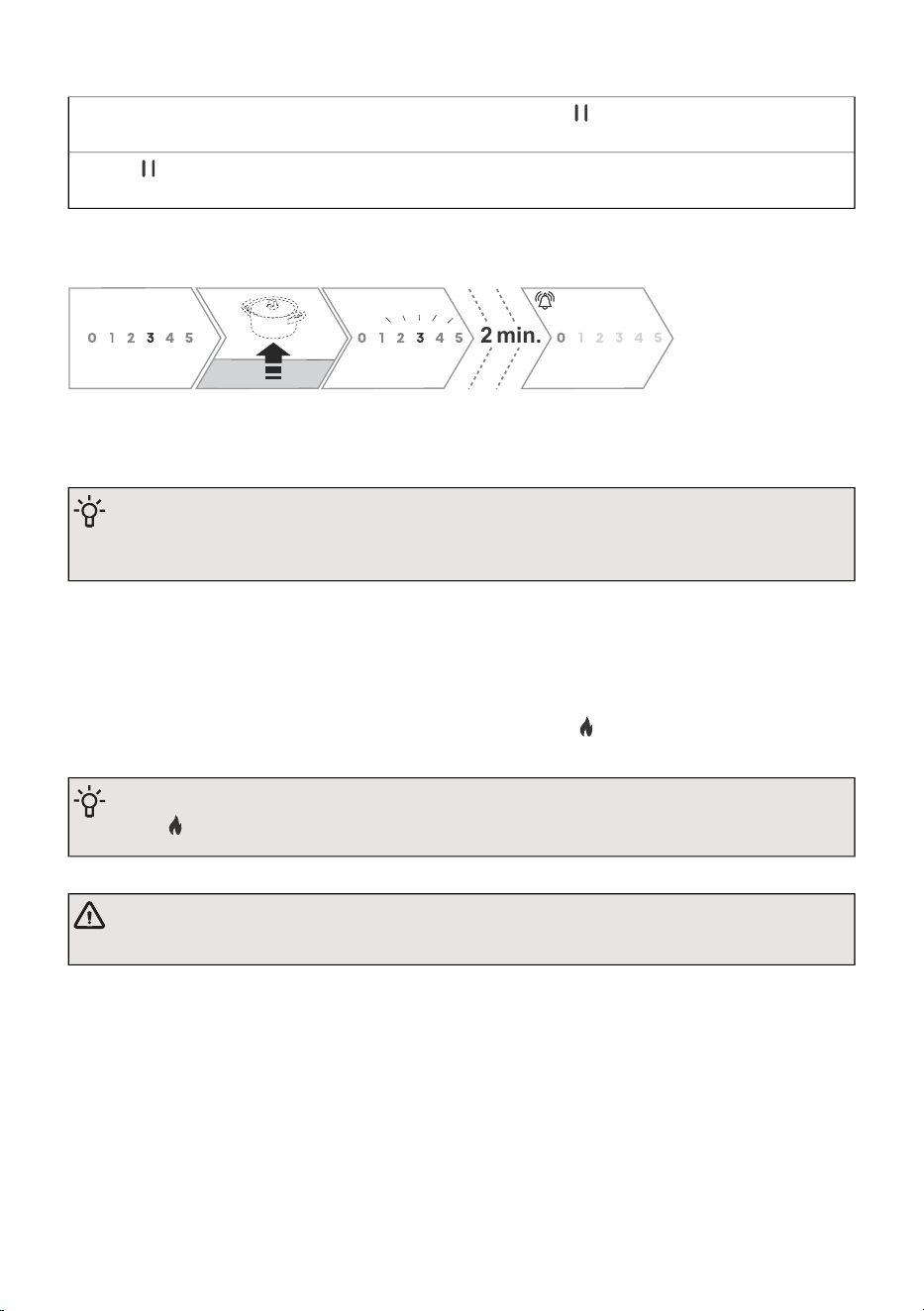 0 1 2 3 4 5

0 1 2 3 4 5

2 min.

0 1 2 3 4 5